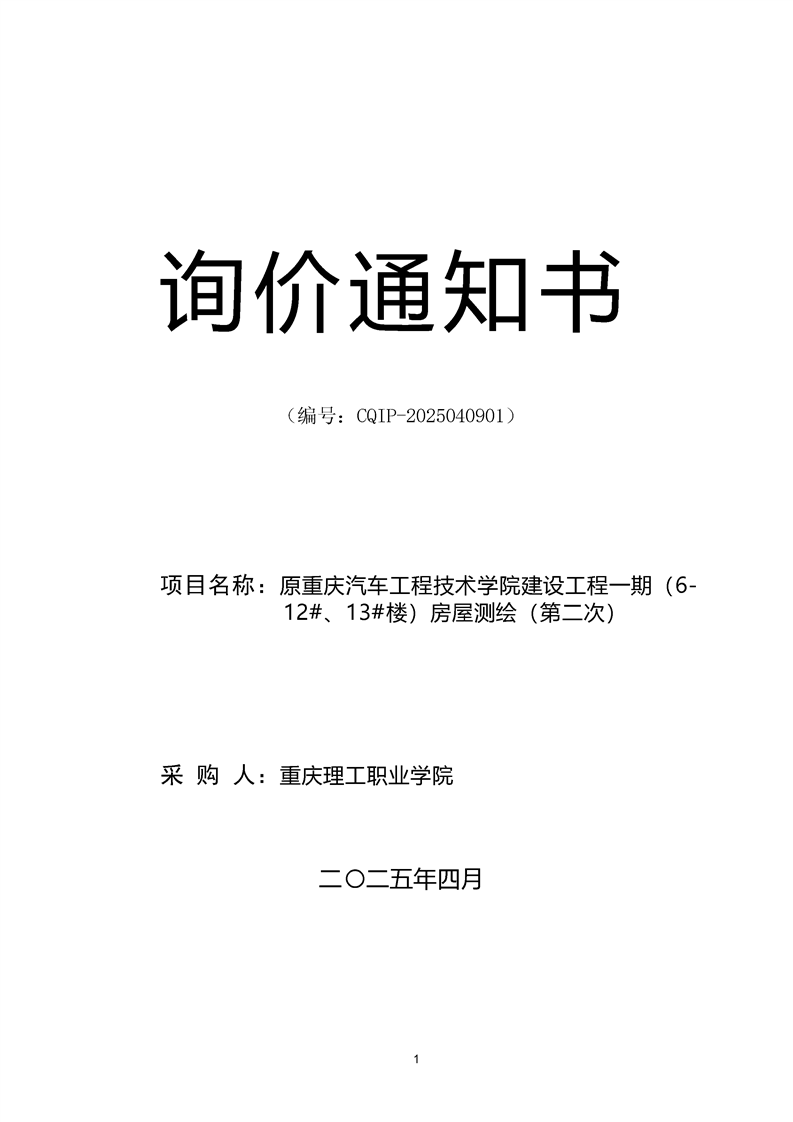 询价通知书

（编号：CQIP-2025040901）

项目名称：原重庆汽车工程技术学院建设工程一期（6-12#、13#楼）房屋测绘（第二次）

采 购 人：重庆理工职业学院

二〇二五年四月

1